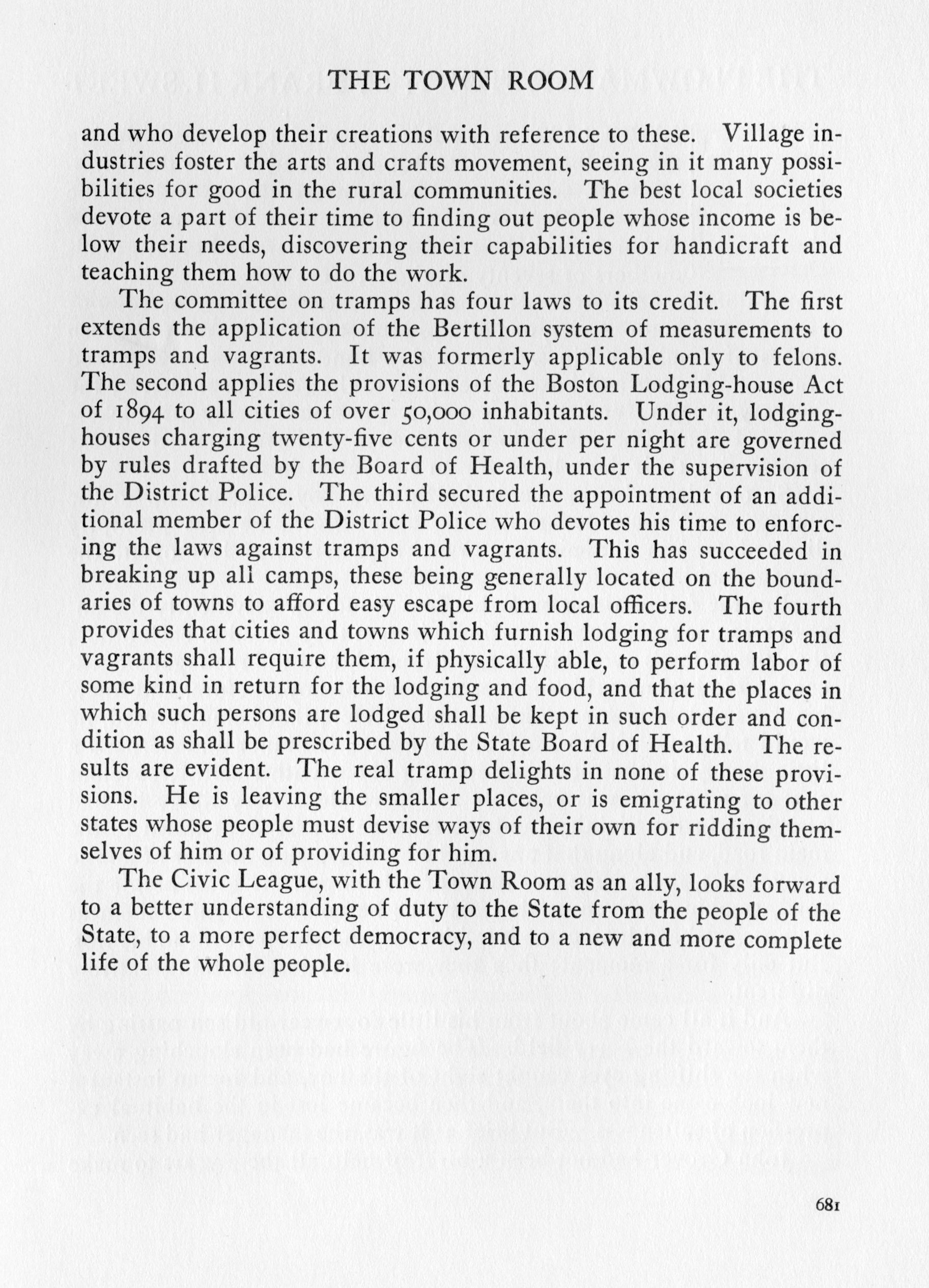 THE TOWN ROOM

and who develop their creations with reference to these. Village industries foster the arts and crafts movement, seeing in it many possibilities for good in the rural communities. The best local societies devote a part of their time to finding out people whose income is below their needs, discovering their capabilities for handicraft and teaching them how to do the work.

The committee on tramps has four laws to its credit. The first extends the application of the Bertillon system of measurements to tramps and vagrants. It was formerly applicable only to felons. The second applies the provisions of the Boston Lodging-house Act of 1894 to all cities of over 50,000 inhabitants. Under it, lodging-houses charging twenty-five cents or under per night are governed by rules drafted by the Board of Health, under the supervision of the District Police. The third secured the appointment of an additional member of the District Police who devotes his time to enforcing the laws against tramps and vagrants. This has succeeded in breaking up all camps, these being generally located on the boundaries of towns to afford easy escape from local officers. The fourth provides that cities and towns which furnish lodging for tramps and vagrants shall require them, if physically able, to perform labor of some kind in return for the lodging and food, and that the places in which such persons are lodged shall be kept in such order and condition as shall be prescribed by the State Board of Health. The results are evident. The real tramp delights in none of these provisions. He is leaving the smaller places, or is emigrating to other states whose people must devise ways of their own for ridding themselves of him or of providing for him.

The Civic League, with the Town Room as an ally, looks forward to a better understanding of duty to the State from the people of the State, to a more perfect democracy, and to a new and more complete life of the whole people.

681